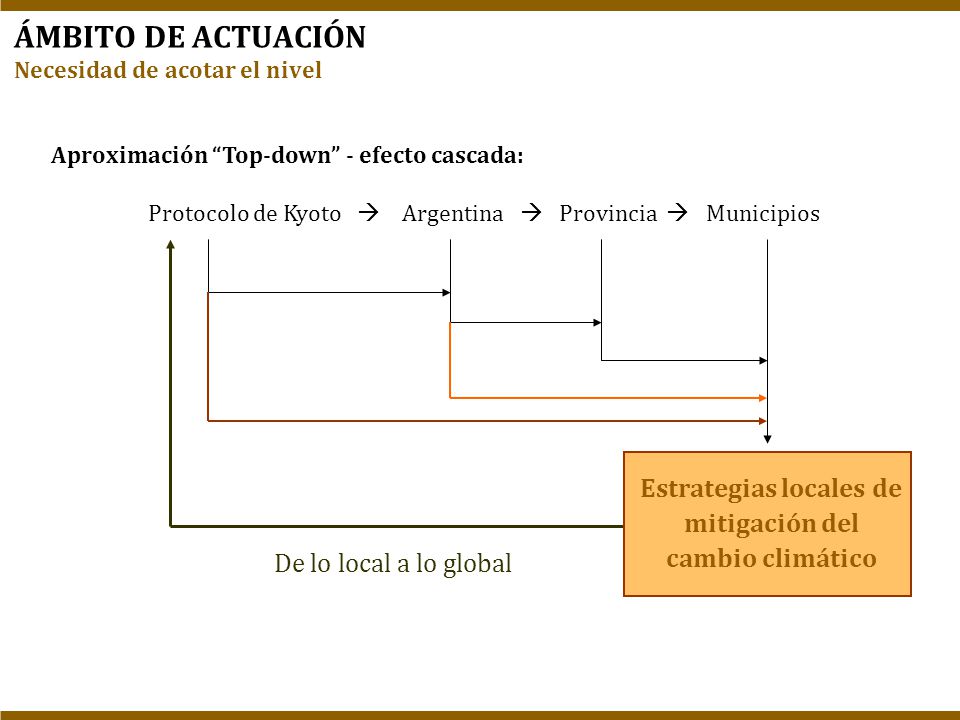 ÁMBITO DE ACTUACIÓN
Necesidad de acotar el nivel

Aproximación “Top-down” - efecto cascada:

Protocolo de Kyoto → Argentina → Provincia → Municipios

Estrategias locales de mitigación del cambio climático

De lo local a lo global